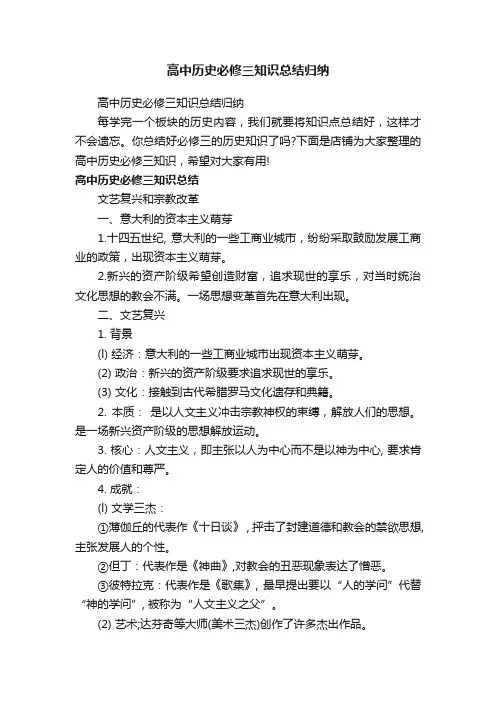 高中历史必修三知识总结归纳

高中历史必修三知识总结归纳

每学完一个板块的历史内容，我们就要将知识点总结好，这样才不会遗忘。你总结好必修三的历史知识了吗?下面是店铺为大家整理的高中历史必修三知识，希望对大家有用!

高中历史必修三知识总结

文艺复兴和宗教改革

一、意大利的资本主义萌芽

1.十四五世纪, 意大利的一些工商业城市，纷纷采取鼓励发展工商业的政策，出现资本主义萌芽。

2.新兴的资产阶级希望创造财富，追求现世的享乐，对当时统治文化思想的教会不满。一场思想变革首先在意大利出现。

二、文艺复兴

1. 背景

(l) 经济：意大利的一些工商业城市出现资本主义萌芽。

(2) 政治：新兴的资产阶级要求追求现世的享乐。

(3) 文化：接触到古代希腊罗马文化遗存和典籍。

2. 本质： 是以人文主义冲击宗教神权的束缚，解放人们的思想。是一场新兴资产阶级的思想解放运动。

3. 核心：人文主义，即主张以人为中心而不是以神为中心, 要求肯定人的价值和尊严。

4. 成就：

(l) 文学三杰：

①薄伽丘的代表作《十日谈》，抨击了封建道德和教会的禁欲思想,主张发展人的个性。

②但丁：代表作是《神曲》,对教会的丑恶现象表达了憎恶。

③彼特拉克：代表作是《歌集》，最早提出要以“人的学问”代替“神的学问”，被称为“人文主义之父”。

(2) 艺术;达芬奇等大师(美术三杰)创作了许多杰出作品。